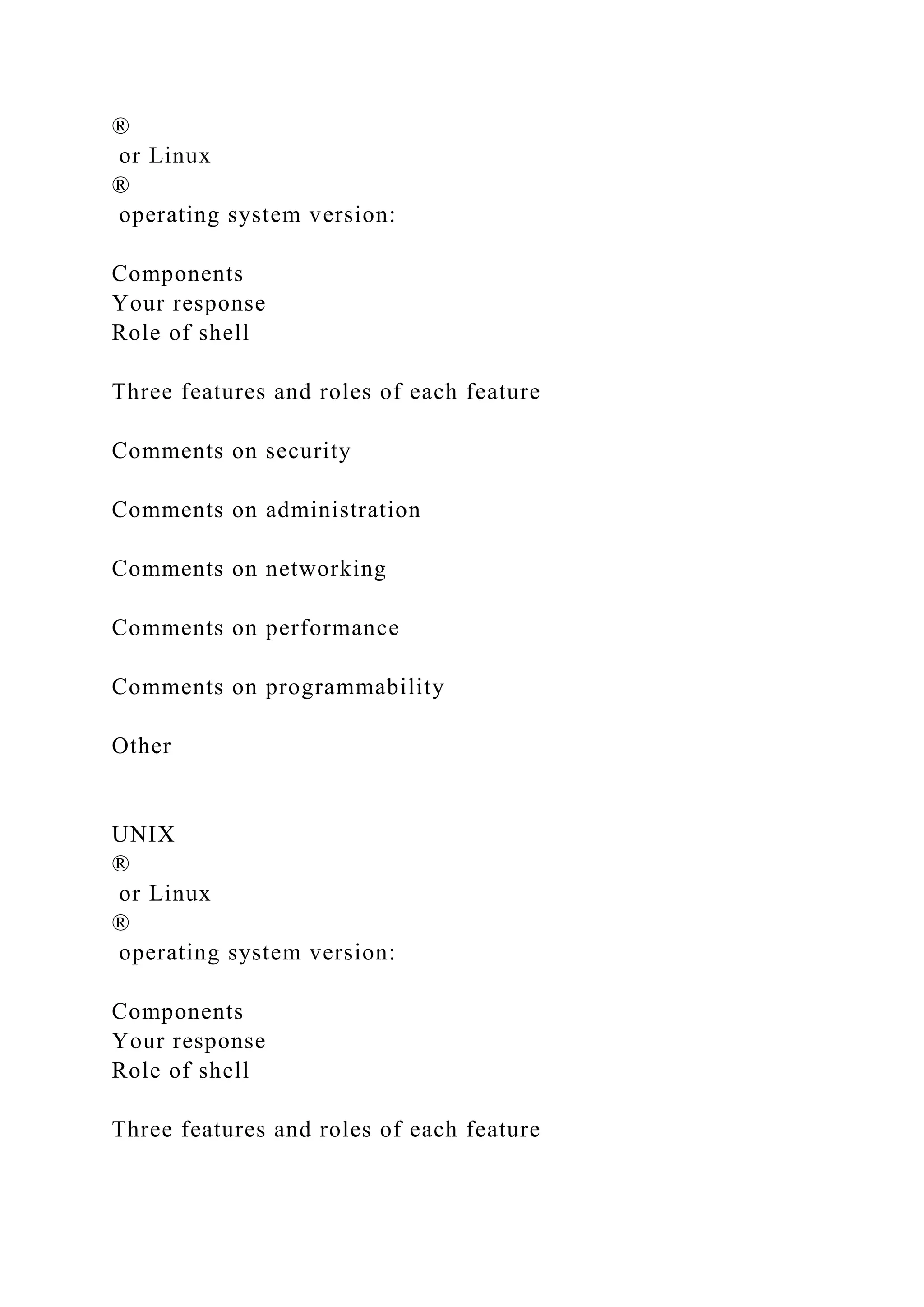 ®
or Linux
®
operating system version:

Components
Your response
Role of shell

Three features and roles of each feature

Comments on security

Comments on administration

Comments on networking

Comments on performance

Comments on programmability

Other

UNIX
®
or Linux
®
operating system version:

Components
Your response
Role of shell

Three features and roles of each feature